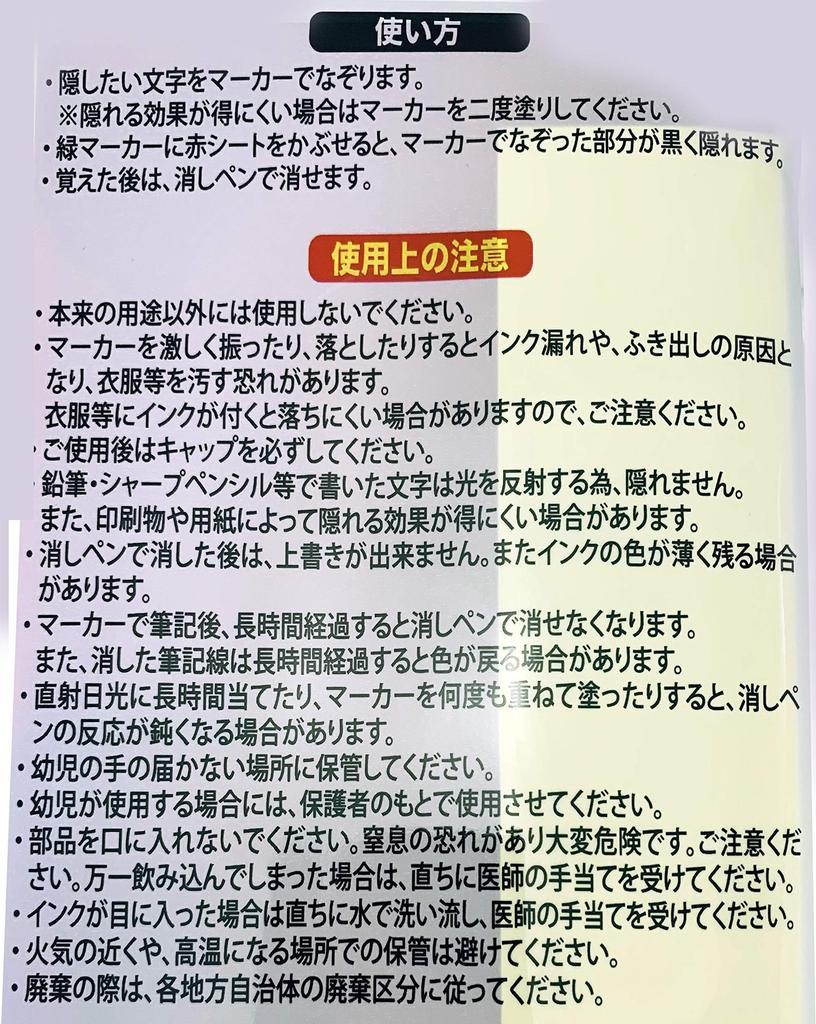 使い方

・隠したい文字をマーカーでなぞります。
※隠れる効果が得にくい場合はマーカーを二度塗りしてください。
・緑マーカーに赤シートをかぶせると、マーカーでなぞった部分が黒く隠れます。
・覚えた後は、消しペンで消せます。

使用上の注意

・本来の用途以外には使用しないでください。
・マーカーを激しく振ったり、落としたりするとインク漏れや、ふき出しの原因となり、衣服等を汚す恐れがあります。
衣服等にインクが付くと落ちにくい場合がありますので、ご注意ください。
・ご使用後はキャップを必ずしてください。
・鉛筆・シャープペンシル等で書いた文字は光を反射する為、隠れません。
また、印刷物や用紙によって隠れる効果が得にくい場合があります。
・消しペンで消した後は、上書きが出来ません。またインクの色が薄く残る場合があります。
・マーカーで筆記後、長時間経過すると消しペンで消せなくなります。
また、消した筆記線は長時間経過すると色が戻る場合があります。
・直射日光に長時間当てたり、マーカーを何度も重ねて塗ったりすると、消しペンの反応が鈍くなる場合があります。
・幼児の手の届かない場所に保管してください。
・幼児が使用する場合には、保護者のもとで使用させてください。
・部品を口に入れないでください。窒息の恐れがあり大変危険です。ご注意ください。万一飲み込んでしまった場合は、直ちに医師の手当てを受けてください。
・インクが目に入った場合は直ちに水で洗い流し、医師の手当てを受けてください。
・火気の近くや、高温になる場所での保管は避けてください。
・廃棄の際は、各地方自治体の廃棄区分に従ってください。